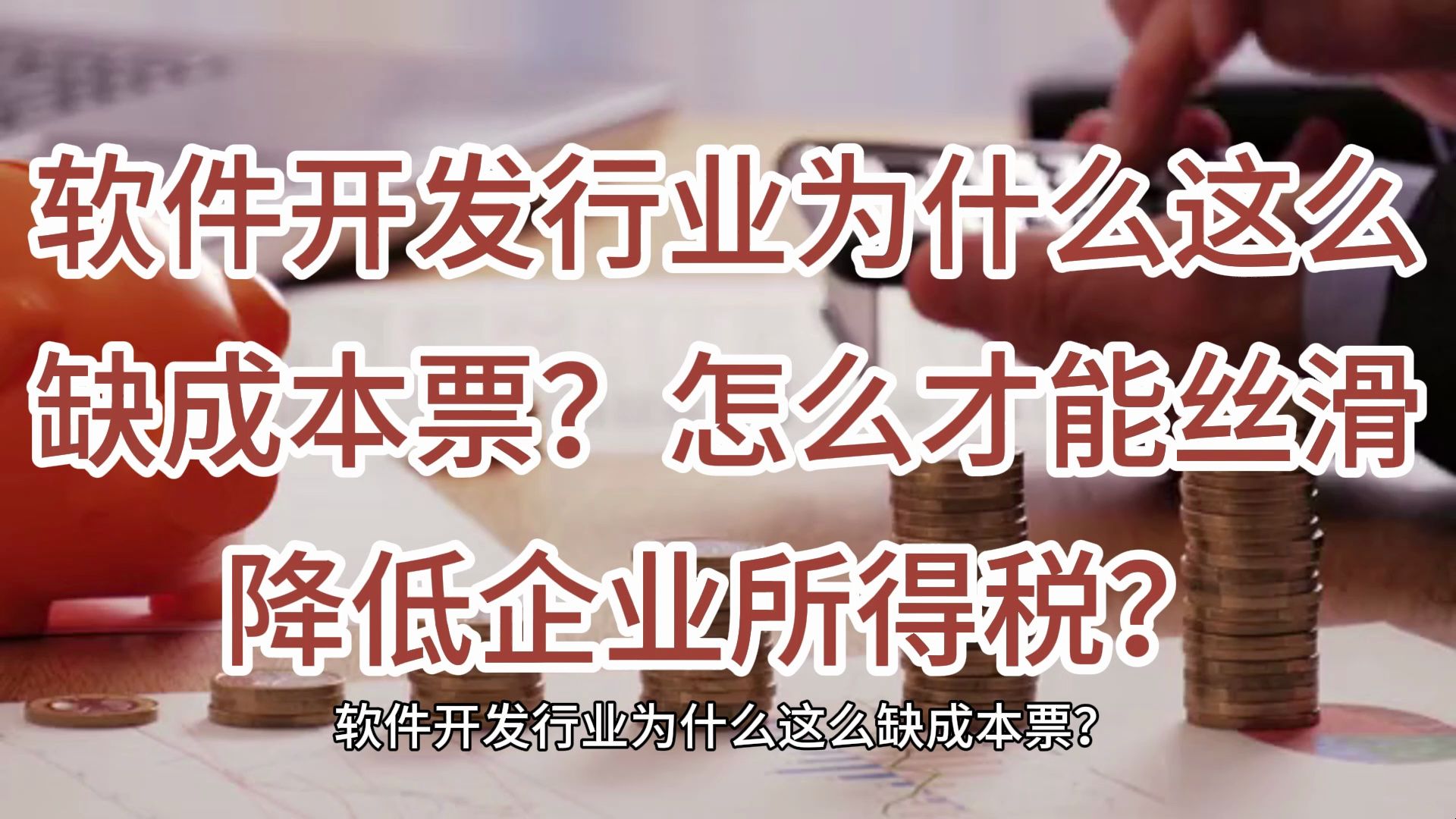 软件开发行业为什么这么缺成本票？怎么才能丝滑降低企业所得税？

软件开发行业为什么这么缺成本票？